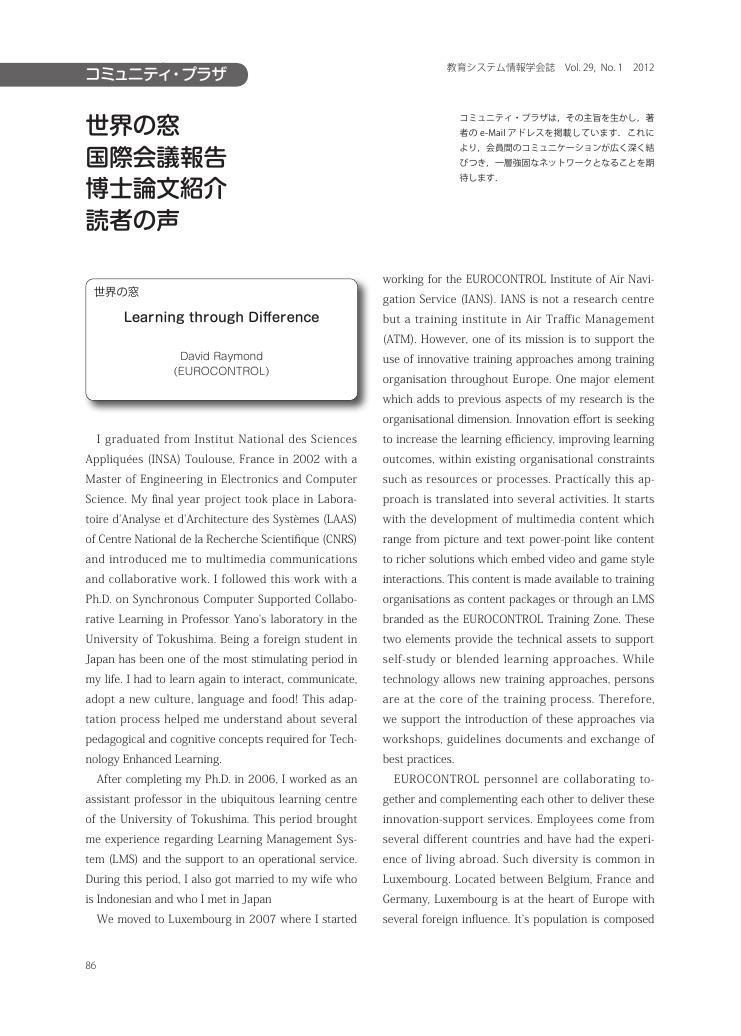 コミュニティ・プラザ

教育システム情報学会誌 Vol. 29, No. 1 2012

世界の窓
国際会議報告
博士論文紹介
読者の声

コミュニティ・プラザは，その主旨を生かし，著者の e-Mail アドレスを掲載しています．これにより，会員間のコミュニケーションが広く深く結びつき，一層強固なネットワークとなることを期待します．

世界の窓

Learning through Difference

David Raymond
(EUROCONTROL)

I graduated from Institut National des Sciences Appliquées (INSA) Toulouse, France in 2002 with a Master of Engineering in Electronics and Computer Science. My final year project took place in Laboratoire d'Analyse et d'Architecture des Systèmes (LAAS) of Centre National de la Recherche Scientifique (CNRS) and introduced me to multimedia communications and collaborative work. I followed this work with a Ph.D. on Synchronous Computer Supported Collaborative Learning in Professor Yano's laboratory in the University of Tokushima. Being a foreign student in Japan has been one of the most stimulating period in my life. I had to learn again to interact, communicate, adopt a new culture, language and food! This adaptation process helped me understand about several pedagogical and cognitive concepts required for Technology Enhanced Learning.

After completing my Ph.D. in 2006, I worked as an assistant professor in the ubiquitous learning centre of the University of Tokushima. This period brought me experience regarding Learning Management System (LMS) and the support to an operational service. During this period, I also got married to my wife who is Indonesian and who I met in Japan

We moved to Luxembourg in 2007 where I started working for the EUROCONTROL Institute of Air Navigation Service (IANS). IANS is not a research centre but a training institute in Air Traffic Management (ATM). However, one of its mission is to support the use of innovative training approaches among training organisation throughout Europe. One major element which adds to previous aspects of my research is the organisational dimension. Innovation effort is seeking to increase the learning efficiency, improving learning outcomes, within existing organisational constraints such as resources or processes. Practically this approach is translated into several activities. It starts with the development of multimedia content which range from picture and text power-point like content to richer solutions which embed video and game style interactions. This content is made available to training organisations as content packages or through an LMS branded as the EUROCONTROL Training Zone. These two elements provide the technical assets to support self-study or blended learning approaches. While technology allows new training approaches, persons are at the core of the training process. Therefore, we support the introduction of these approaches via workshops, guidelines documents and exchange of best practices.

EUROCONTROL personnel are collaborating together and complementing each other to deliver these innovation-support services. Employees come from several different countries and have had the experience of living abroad. Such diversity is common in Luxembourg. Located between Belgium, France and Germany, Luxembourg is at the heart of Europe with several foreign influence. It's population is composed

86